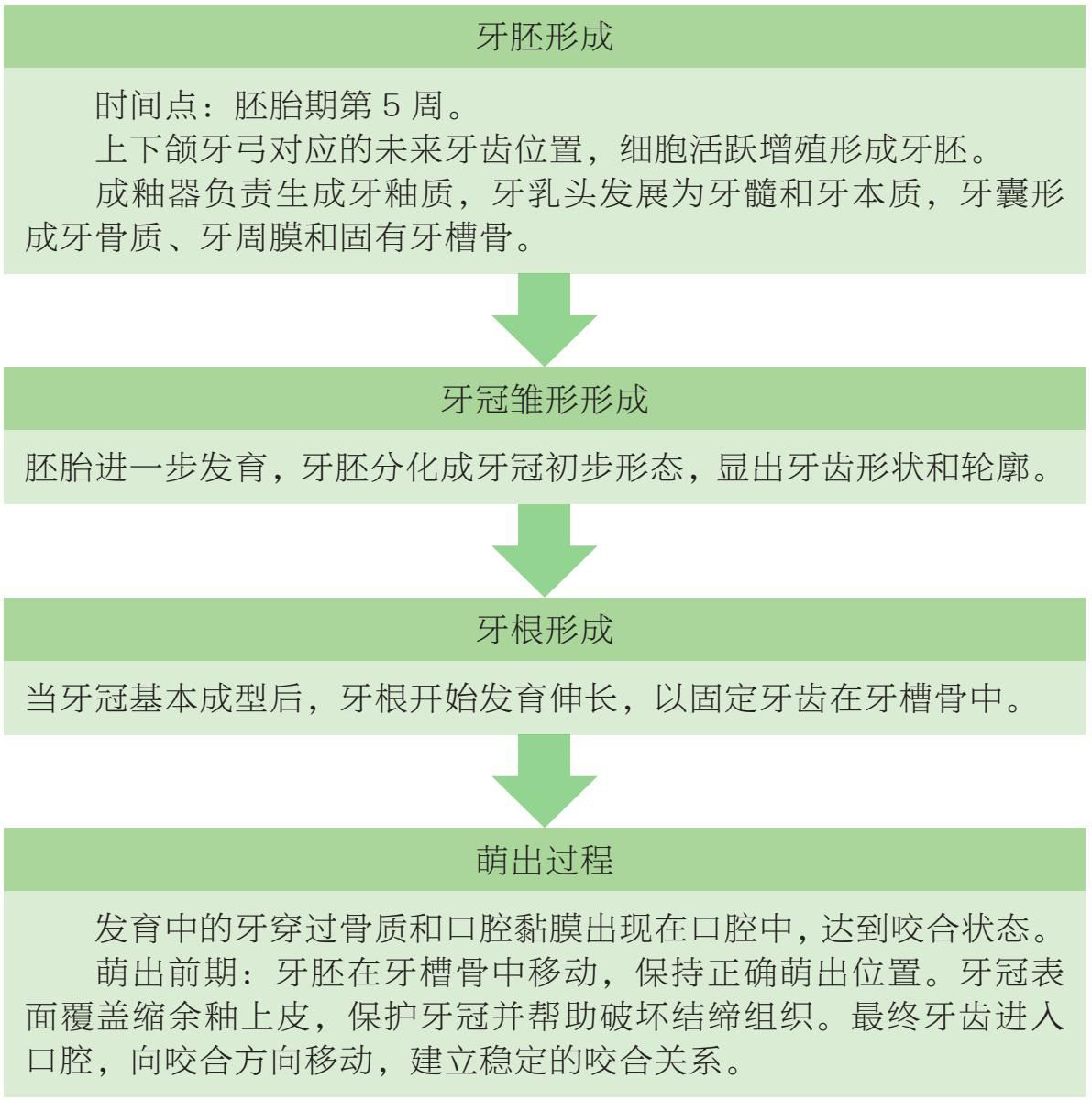 牙胚形成

时间点：胚胎期第 5 周。

上下颌牙弓对应的未来牙齿位置，细胞活跃增殖形成牙胚。

成釉器负责生成牙釉质，牙乳头发展为牙髓和牙本质，牙囊形成牙骨质、牙周膜和固有牙槽骨。

牙冠雏形形成

胚胎进一步发育，牙胚分化成牙冠初步形态，显出牙齿形状和轮廓。

牙根形成

当牙冠基本成型后，牙根开始发育伸长，以固定牙齿在牙槽骨中。

萌出过程

发育中的牙穿过骨质和口腔黏膜出现在口腔中，达到咬合状态。

萌出前期：牙胚在牙槽骨中移动，保持正确萌出位置。牙冠表面覆盖缩余釉上皮，保护牙冠并帮助破坏结缔组织。最终牙齿进入口腔，向咬合方向移动，建立稳定的咬合关系。